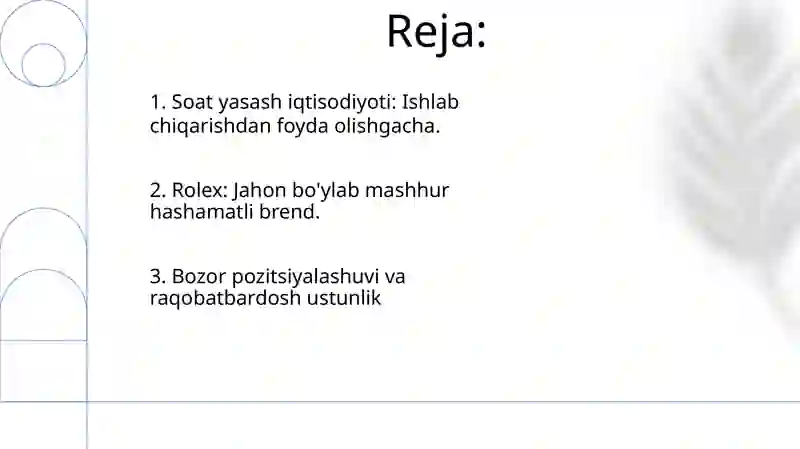 Reja:

1. Soat yasash iqtisodiyoti: Ishlab chiqarishdan foyda olishgacha.

2. Rolex: Jahon bo'ylab mashhur hashamatli brend.

3. Bozor pozitsiyalashuvi va raqobatbardosh ustunlik